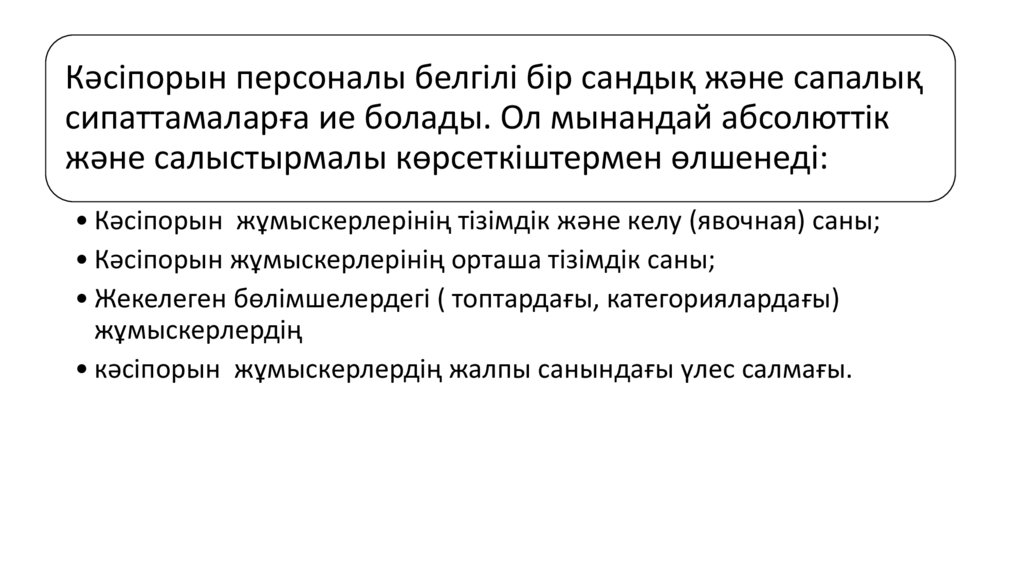 Кәсіпорын персоналы белгілі бір сандық және сапалық сипаттамаларға ие болады. Ол мынандай абсолюттік және салыстырмалы көрсеткіштермен өлшенеді:

• Кәсіпорын жұмыскерлерінің тізімдік және келу (явочная) саны;
• Кәсіпорын жұмыскерлерінің орташа тізімдік саны;
• Жекелеген бөлімшелердегі ( топтардағы, категориялардағы) жұмыскерлердің
• кәсіпорын жұмыскерлердің жалпы санындағы үлес салмағы.